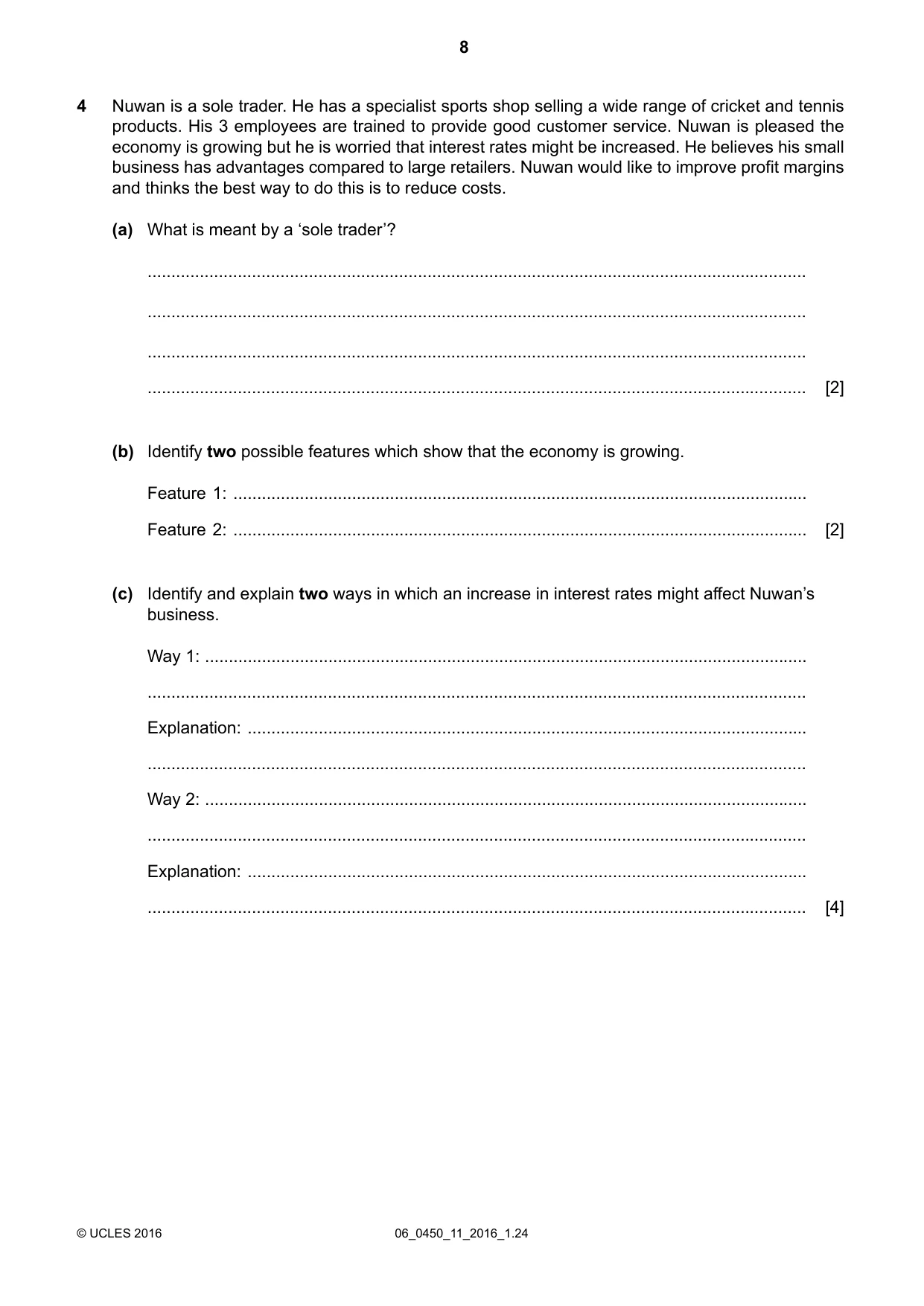 8

4 Nuwan is a sole trader. He has a specialist sports shop selling a wide range of cricket and tennis products. His 3 employees are trained to provide good customer service. Nuwan is pleased the economy is growing but he is worried that interest rates might be increased. He believes his small business has advantages compared to large retailers. Nuwan would like to improve profit margins and thinks the best way to do this is to reduce costs.

(a) What is meant by a 'sole trader'?

____

____

____

____ [2]

(b) Identify two possible features which show that the economy is growing.

Feature 1: ____

Feature 2: ____ [2]

(c) Identify and explain two ways in which an increase in interest rates might affect Nuwan's business.

Way 1: ____

____

Explanation: ____

____

Way 2: ____

____

Explanation: ____

____ [4]

© UCLES 2016 06_0450_11_2016_1.24